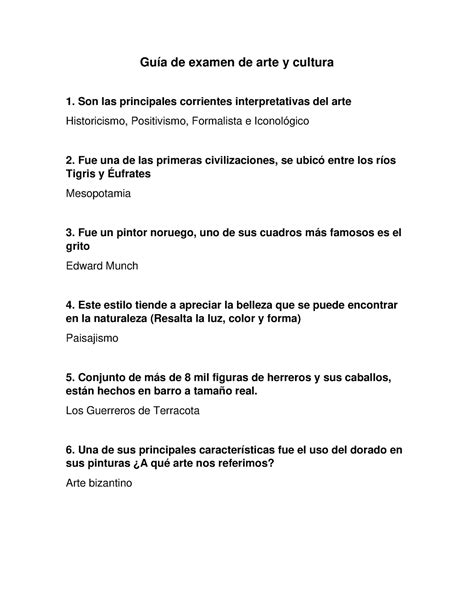 Guía de examen de arte y cultura

1. Son las principales corrientes interpretativas del arte

Historicismo, Positivismo, Formalista e Iconológico

2. Fue una de las primeras civilizaciones, se ubicó entre los ríos Tigris y Éufrates

Mesopotamia

3. Fue un pintor noruego, uno de sus cuadros más famosos es el grito

Edward Munch

4. Este estilo tiende a apreciar la belleza que se puede encontrar en la naturaleza (Resalta la luz, color y forma)

Paisajismo

5. Conjunto de más de 8 mil figuras de herreros y sus caballos, están hechos en barro a tamaño real.

Los Guerreros de Terracota

6. Una de sus principales características fue el uso del dorado en sus pinturas ¿A qué arte nos referimos?

Arte bizantino